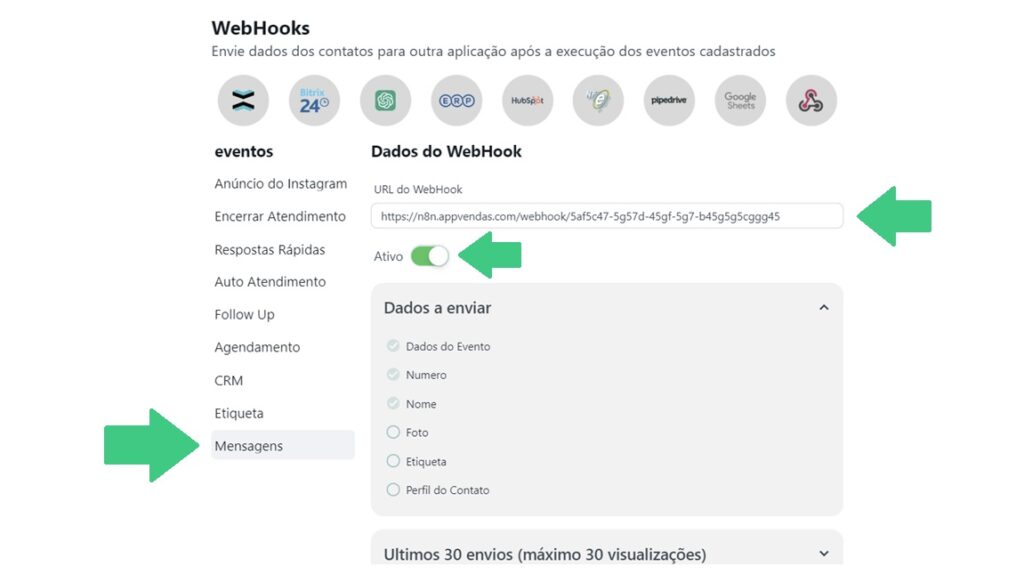 WebHooks
Envie dados dos contatos para outra aplicação após a execução dos eventos cadastrados

Bitrix 24

ERP

HubSpot

pipedrive

Google Sheets

eventos
Anúncio do Instagram
Encerrar Atendimento
Respostas Rápidas
Auto Atendimento
Follow Up
Agendamento
CRM
Etiqueta
Mensagens

Dados do WebHook
URL do WebHook
https://n8n.appvendas.com/webhook/5af5c47-5g57d-45gf-5g7-b45g5g5cggg45
Ativo

Dados a enviar
Dados do Evento
Numero
Nome
Foto
Etiqueta
Perfil do Contato

Ultimos 30 envios (máximo 30 visualizações)